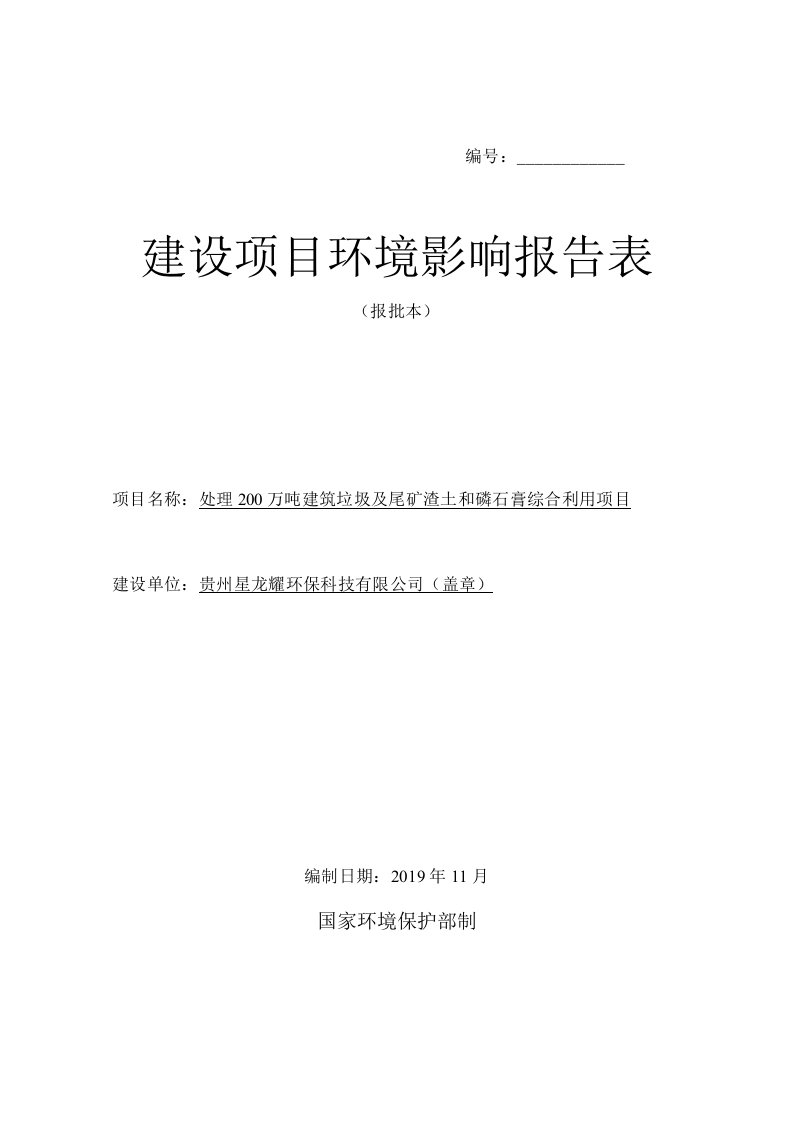 编号：____________

建设项目环境影响报告表

（报批本）

项目名称：处理 200 万吨建筑垃圾及尾矿渣土和磷石膏综合利用项目

建设单位：贵州星龙耀环保科技有限公司（盖章）

编制日期：2019 年 11 月

国家环境保护部制